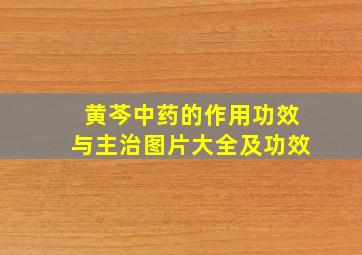 黄芩中药的作用功效
与主治图片大全及功效